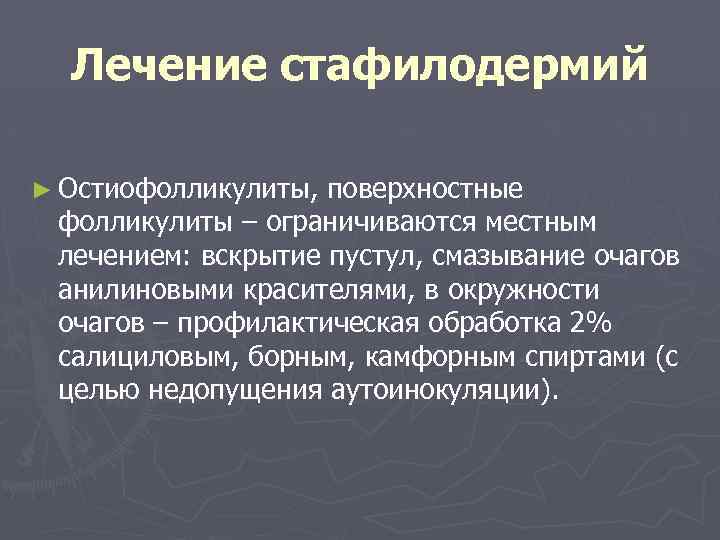 Лечение стафилодермий

► Остиофолликулиты, поверхностные фолликулиты – ограничиваются местным лечением: вскрытие пустул, смазывание очагов анилиновыми красителями, в окружности очагов – профилактическая обработка 2% салициловым, борным, камфорным спиртами (с целью недопущения аутоинокуляции).